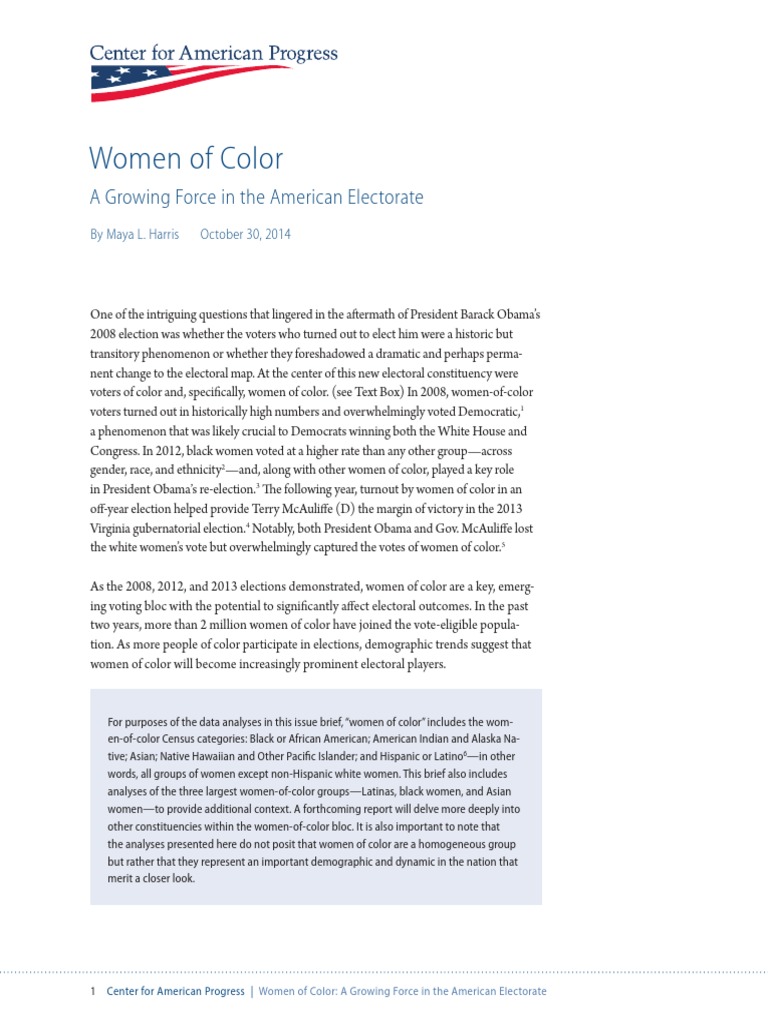 Center for American Progress

Women of Color

A Growing Force in the American Electorate

By Maya L. Harris October 30, 2014

One of the intriguing questions that lingered in the aftermath of President Barack Obama's 2008 election was whether the voters who turned out to elect him were a historic but transitory phenomenon or whether they foreshadowed a dramatic and perhaps permanent change to the electoral map. At the center of this new electoral constituency were voters of color and, specifically, women of color. (see Text Box) In 2008, women-of-color voters turned out in historically high numbers and overwhelmingly voted Democratic,$^1$ a phenomenon that was likely crucial to Democrats winning both the White House and Congress. In 2012, black women voted at a higher rate than any other group—across gender, race, and ethnicity$^2$—and, along with other women of color, played a key role in President Obama's re-election.$^3$ The following year, turnout by women of color in an off-year election helped provide Terry McAuliffe (D) the margin of victory in the 2013 Virginia gubernatorial election.$^4$ Notably, both President Obama and Gov. McAuliffe lost the white women's vote but overwhelmingly captured the votes of women of color.$^5$

As the 2008, 2012, and 2013 elections demonstrated, women of color are a key, emerging voting bloc with the potential to significantly affect electoral outcomes. In the past two years, more than 2 million women of color have joined the vote-eligible population. As more people of color participate in elections, demographic trends suggest that women of color will become increasingly prominent electoral players.

For purposes of the data analyses in this issue brief, "women of color" includes the women-of-color Census categories: Black or African American; American Indian and Alaska Native; Asian; Native Hawaiian and Other Pacific Islander; and Hispanic or Latino$^6$—in other words, all groups of women except non-Hispanic white women. This brief also includes analyses of the three largest women-of-color groups—Latinas, black women, and Asian women—to provide additional context. A forthcoming report will delve more deeply into other constituencies within the women-of-color bloc. It is also important to note that the analyses presented here do not posit that women of color are a homogeneous group but rather that they represent an important demographic and dynamic in the nation that merit a closer look.

1 Center for American Progress | Women of Color: A Growing Force in the American Electorate